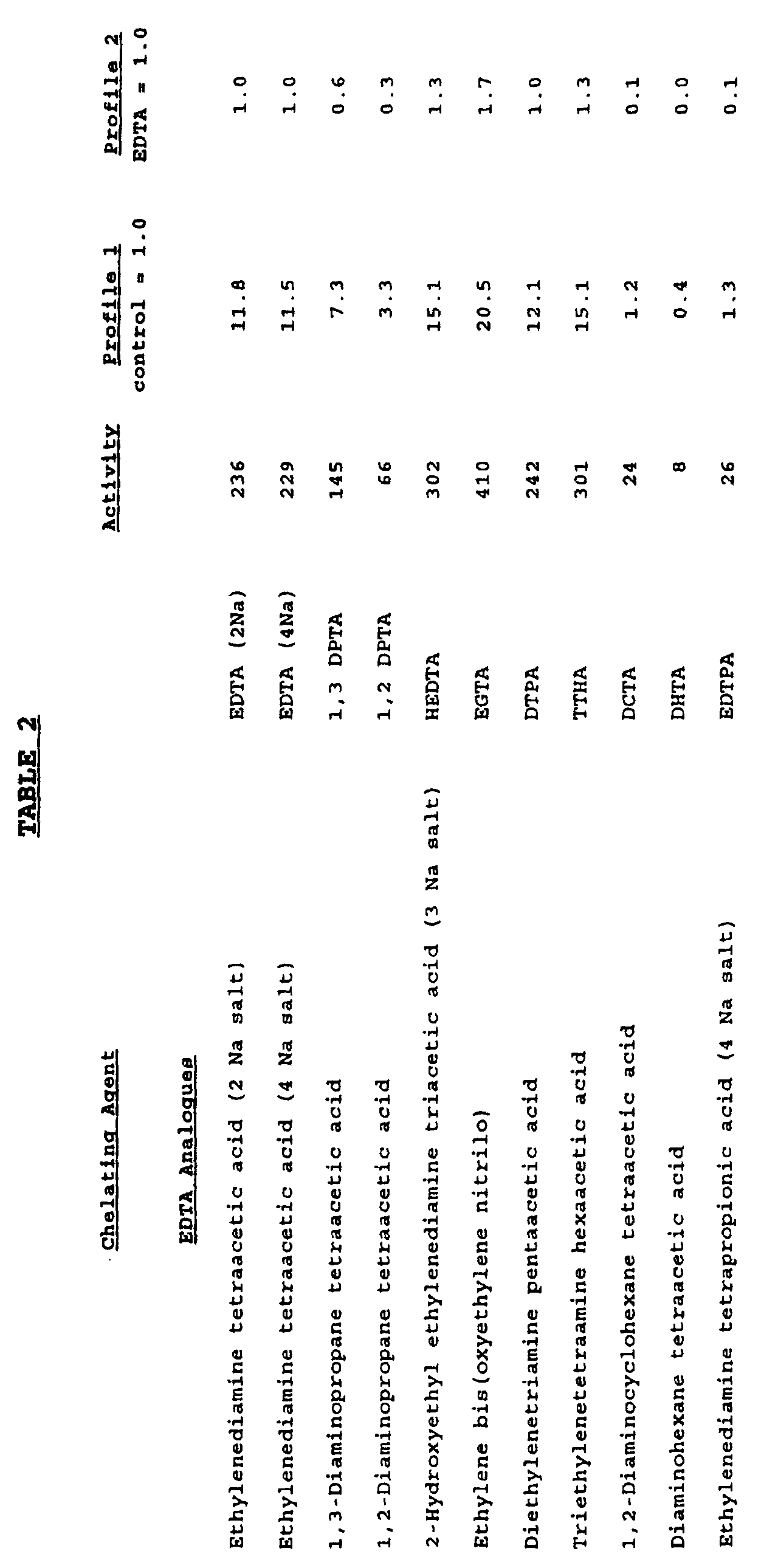 TABLE 2

| Chelating Agent | | Activity | Profile 1 control = 1.0 | Profile 2 EDTA = 1.0 |
|---|---|---|---|---|
| EDTA Analogues | | | | |
| Ethylenediamine tetraacetic acid (2 Na salt) | EDTA (2Na) | 236 | 11.8 | 1.0 |
| Ethylenediamine tetraacetic acid (4 Na salt) | EDTA (4Na) | 229 | 11.5 | 1.0 |
| 1,3-Diaminopropane tetraacetic acid | 1,3 DPTA | 145 | 7.3 | 0.6 |
| 1,2-Diaminopropane tetraacetic acid | 1,2 DPTA | 66 | 3.3 | 0.3 |
| 2-Hydroxyethyl ethylenediamine triacetic acid (3 Na salt) | HEDTA | 302 | 15.1 | 1.3 |
| Ethylene bis(oxyethylene nitrilo) | EGTA | 410 | 20.5 | 1.7 |
| Diethylenetriamine pentaacetic acid | DTPA | 242 | 12.1 | 1.0 |
| Triethylenetetraamine hexaacetic acid | TTHA | 301 | 15.1 | 1.3 |
| 1,2-Diaminocyclohexane tetraacetic acid | DCTA | 24 | 1.2 | 0.1 |
| Diaminohexane tetraacetic acid | DHTA | 8 | 0.4 | 0.0 |
| Ethylenediamine tetrapropionic acid (4 Na salt) | EDTPA | 26 | 1.3 | 0.1 |